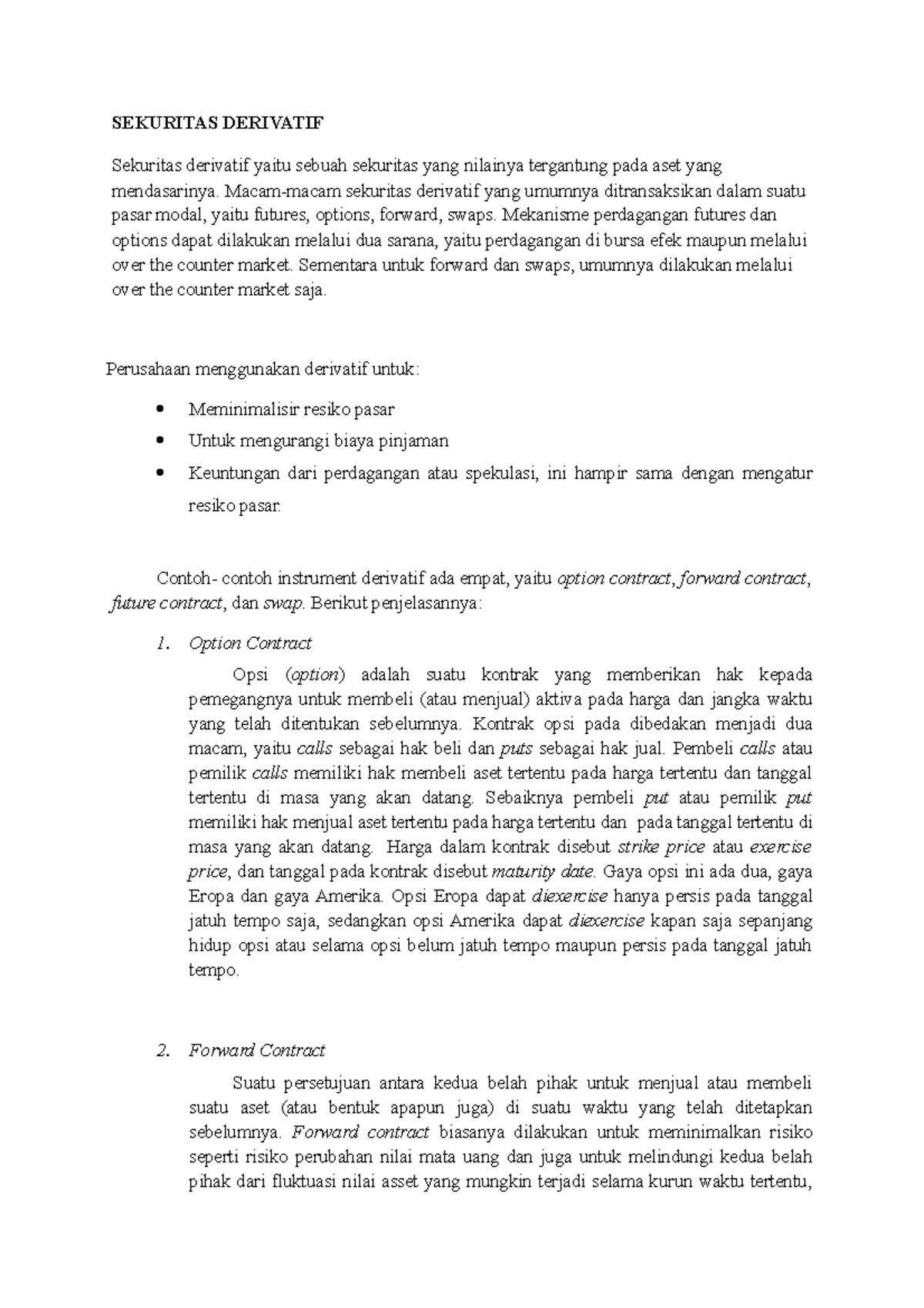 SEKURITAS DERIVATIF

Sekuritas derivatif yaitu sebuah sekuritas yang nilainya tergantung pada aset yang mendasarinya. Macam-macam sekuritas derivatif yang umumnya ditransaksikan dalam suatu pasar modal, yaitu futures, options, forward, swaps. Mekanisme perdagangan futures dan options dapat dilakukan melalui dua sarana, yaitu perdagangan di bursa efek maupun melalui over the counter market. Sementara untuk forward dan swaps, umumnya dilakukan melalui over the counter market saja.

Perusahaan menggunakan derivatif untuk:

• Meminimalisir resiko pasar
• Untuk mengurangi biaya pinjaman
• Keuntungan dari perdagangan atau spekulasi, ini hampir sama dengan mengatur resiko pasar.

Contoh- contoh instrument derivatif ada empat, yaitu option contract, forward contract, future contract, dan swap. Berikut penjelasannya:

1. Option Contract

Opsi (option) adalah suatu kontrak yang memberikan hak kepada pemegangnya untuk membeli (atau menjual) aktiva pada harga dan jangka waktu yang telah ditentukan sebelumnya. Kontrak opsi pada dibedakan menjadi dua macam, yaitu calls sebagai hak beli dan puts sebagai hak jual. Pembeli calls atau pemilik calls memiliki hak membeli aset tertentu pada harga tertentu dan tanggal tertentu di masa yang akan datang. Sebaiknya pembeli put atau pemilik put memiliki hak menjual aset tertentu pada harga tertentu dan pada tanggal tertentu di masa yang akan datang. Harga dalam kontrak disebut strike price atau exercise price, dan tanggal pada kontrak disebut maturity date. Gaya opsi ini ada dua, gaya Eropa dan gaya Amerika. Opsi Eropa dapat diexercise hanya persis pada tanggal jatuh tempo saja, sedangkan opsi Amerika dapat diexercise kapan saja sepanjang hidup opsi atau selama opsi belum jatuh tempo maupun persis pada tanggal jatuh tempo.

2. Forward Contract

Suatu persetujuan antara kedua belah pihak untuk menjual atau membeli suatu aset (atau bentuk apapun juga) di suatu waktu yang telah ditetapkan sebelumnya. Forward contract biasanya dilakukan untuk meminimalkan risiko seperti risiko perubahan nilai mata uang dan juga untuk melindungi kedua belah pihak dari fluktuasi nilai asset yang mungkin terjadi selama kurun waktu tertentu,